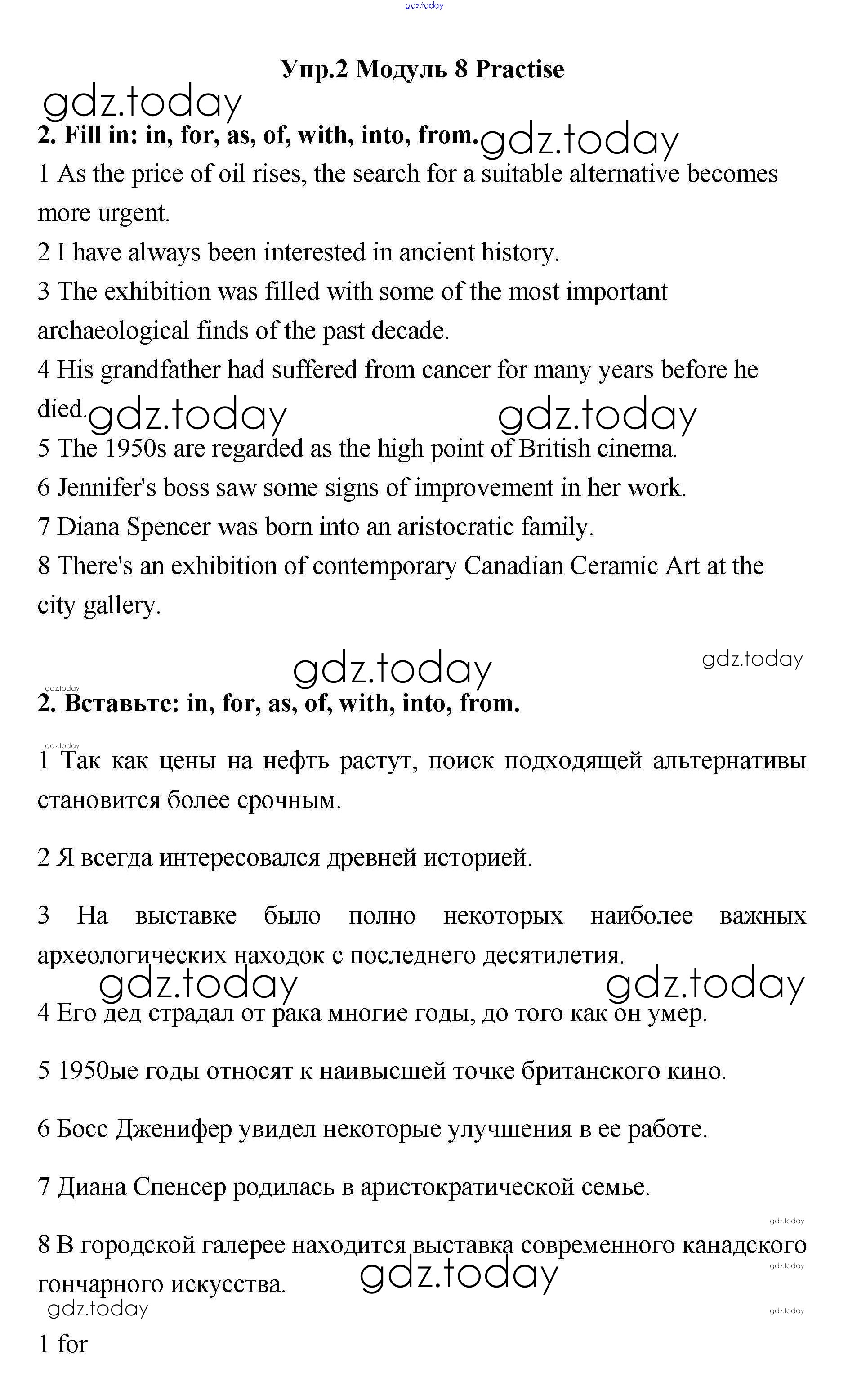 gdz.today

Упр.2 Модуль 8 Practise

gdz.today

2. Fill in: in, for, as, of, with, into, from. gdz.today

1 As the price of oil rises, the search for a suitable alternative becomes more urgent.

2 I have always been interested in ancient history.

3 The exhibition was filled with some of the most important archaeological finds of the past decade.

4 His grandfather had suffered from cancer for many years before he died. gdz.today gdz.today

5 The 1950s are regarded as the high point of British cinema.

6 Jennifer's boss saw some signs of improvement in her work.

7 Diana Spencer was born into an aristocratic family.

8 There's an exhibition of contemporary Canadian Ceramic Art at the city gallery.

gdz.today gdz.today

gdz.today

2. Вставьте: in, for, as, of, with, into, from.

gdz.today

1 Так как цены на нефть растут, поиск подходящей альтернативы становится более срочным.

2 Я всегда интересовался древней историей.

3 На выставке было полно некоторых наиболее важных археологических находок с последнего десятилетия.

gdz.today gdz.today

4 Его дед страдал от рака многие годы, до того как он умер.

5 1950ые годы относят к наивысшей точке британского кино.

6 Босс Дженифер увидел некоторые улучшения в ее работе.

7 Диана Спенсер родилась в аристократической семье.

gdz.today

8 В городской галерее находится выставка современного канадского гончарного искусства. gdz.today

gdz.today

gdz.today

gdz.today

1 for